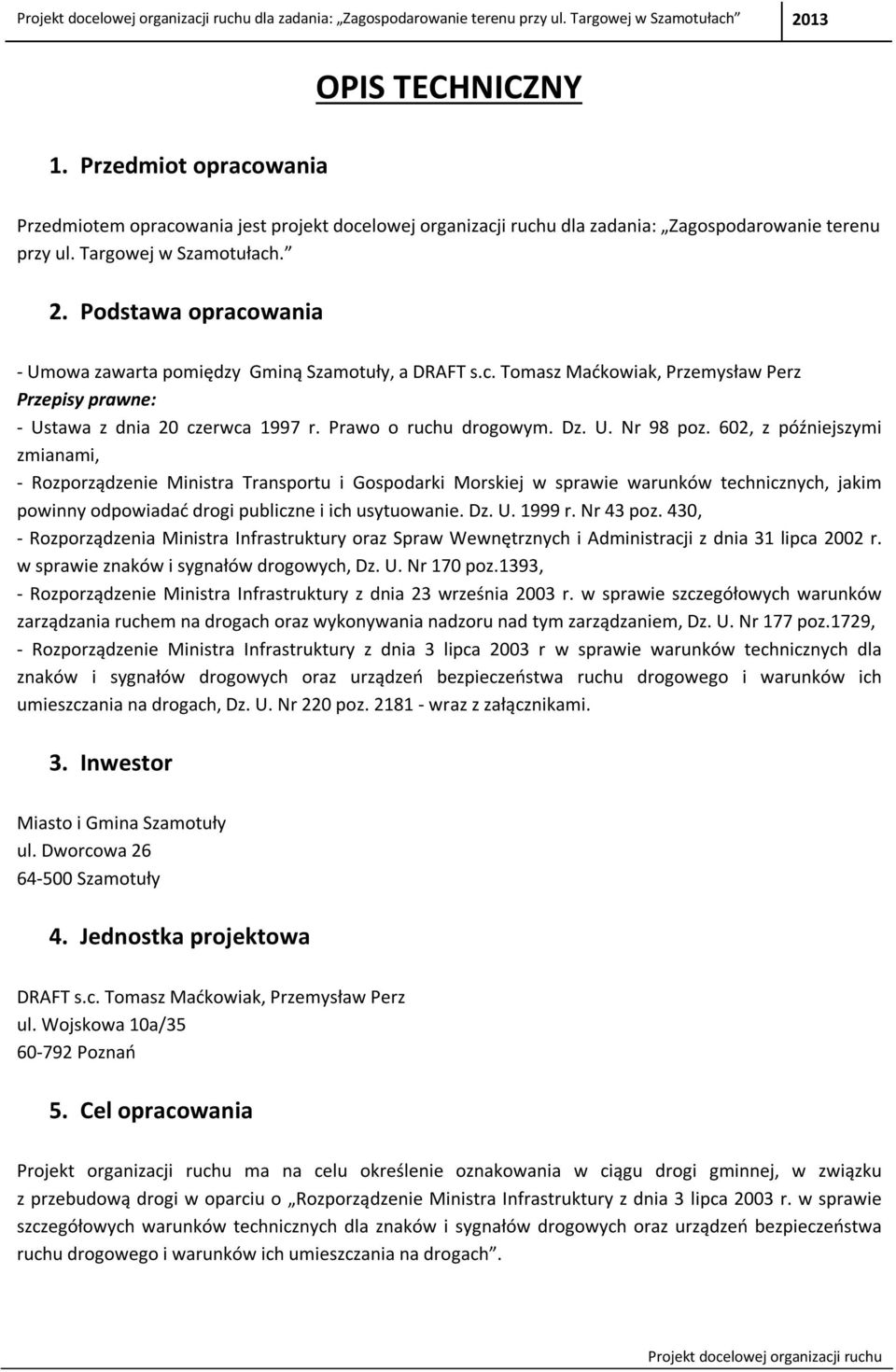 Projekt docelowej organizacji ruchu dla zadania: „Zagospodarowanie terenu przy ul. Targowej w Szamotułach” 2013

OPIS TECHNICZNY

1. Przedmiot opracowania

Przedmiotem opracowania jest projekt docelowej organizacji ruchu dla zadania: „Zagospodarowanie terenu przy ul. Targowej w Szamotułach.”

2. Podstawa opracowania

- Umowa zawarta pomiędzy Gminą Szamotuły, a DRAFT s.c. Tomasz Maćkowiak, Przemysław Perz
Przepisy prawne:
- Ustawa z dnia 20 czerwca 1997 r. Prawo o ruchu drogowym. Dz. U. Nr 98 poz. 602, z późniejszymi zmianami,
- Rozporządzenie Ministra Transportu i Gospodarki Morskiej w sprawie warunków technicznych, jakim powinny odpowiadać drogi publiczne i ich usytuowanie. Dz. U. 1999 r. Nr 43 poz. 430,
- Rozporządzenia Ministra Infrastruktury oraz Spraw Wewnętrznych i Administracji z dnia 31 lipca 2002 r. w sprawie znaków i sygnałów drogowych, Dz. U. Nr 170 poz.1393,
- Rozporządzenie Ministra Infrastruktury z dnia 23 września 2003 r. w sprawie szczegółowych warunków zarządzania ruchem na drogach oraz wykonywania nadzoru nad tym zarządzaniem, Dz. U. Nr 177 poz.1729,
- Rozporządzenie Ministra Infrastruktury z dnia 3 lipca 2003 r w sprawie warunków technicznych dla znaków i sygnałów drogowych oraz urządzeń bezpieczeństwa ruchu drogowego i warunków ich umieszczania na drogach, Dz. U. Nr 220 poz. 2181 - wraz z załącznikami.

3. Inwestor

Miasto i Gmina Szamotuły
ul. Dworcowa 26
64-500 Szamotuły

4. Jednostka projektowa

DRAFT s.c. Tomasz Maćkowiak, Przemysław Perz
ul. Wojskowa 10a/35
60-792 Poznań

5. Cel opracowania

Projekt organizacji ruchu ma na celu określenie oznakowania w ciągu drogi gminnej, w związku z przebudową drogi w oparciu o „Rozporządzenie Ministra Infrastruktury z dnia 3 lipca 2003 r. w sprawie szczegółowych warunków technicznych dla znaków i sygnałów drogowych oraz urządzeń bezpieczeństwa ruchu drogowego i warunków ich umieszczania na drogach”.

Projekt docelowej organizacji ruchu